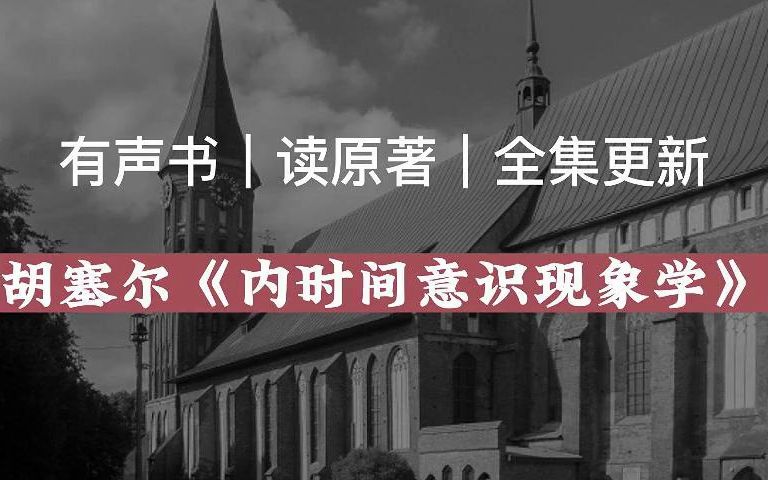 有声书｜读原著｜全集更新

胡塞尔《内时间意识现象学》